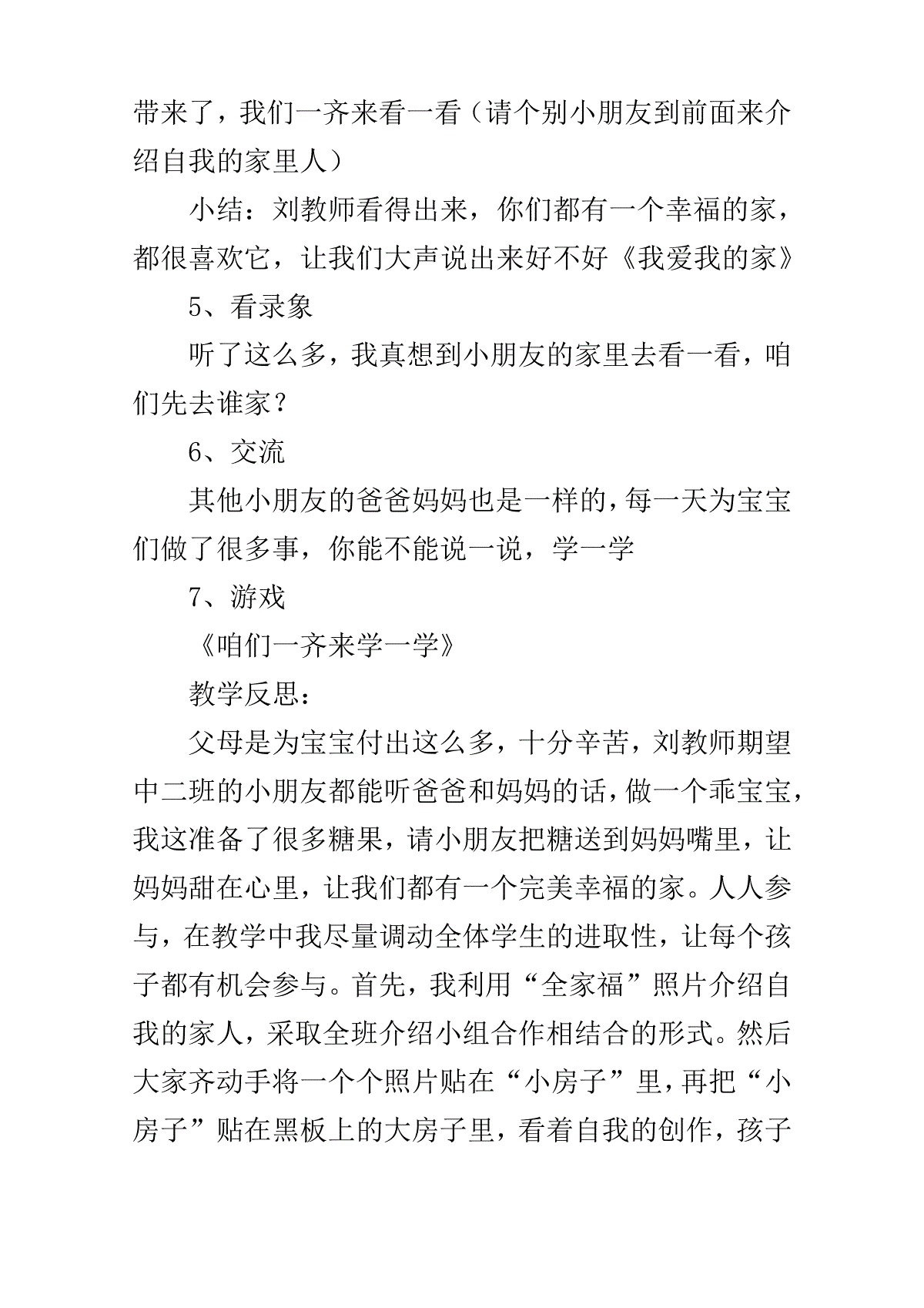 带来了，我们一齐来看一看（请个别小朋友到前面来介绍自我的家里人）

小结：刘教师看得出来，你们都有一个幸福的家，都很喜欢它，让我们大声说出来好不好《我爱我的家》

5、看录象

听了这么多，我真想到小朋友的家里去看一看，咱们先去谁家？

6、交流

其他小朋友的爸爸妈妈也是一样的，每一天为宝宝们做了很多事，你能不能说一说，学一学

7、游戏

《咱们一齐来学一学》

教学反思：

父母是为宝宝付出这么多，十分辛苦，刘教师期望中二班的小朋友都能听爸爸和妈妈的话，做一个乖宝宝，我这准备了很多糖果，请小朋友把糖送到妈妈嘴里，让妈妈甜在心里，让我们都有一个完美幸福的家。人人参与，在教学中我尽量调动全体学生的进取性，让每个孩子都有机会参与。首先，我利用“全家福”照片介绍自我的家人，采取全班介绍小组合作相结合的形式。然后大家齐动手将一个个照片贴在“小房子”里，再把“小房子”贴在黑板上的大房子里，看着自我的创作，孩子